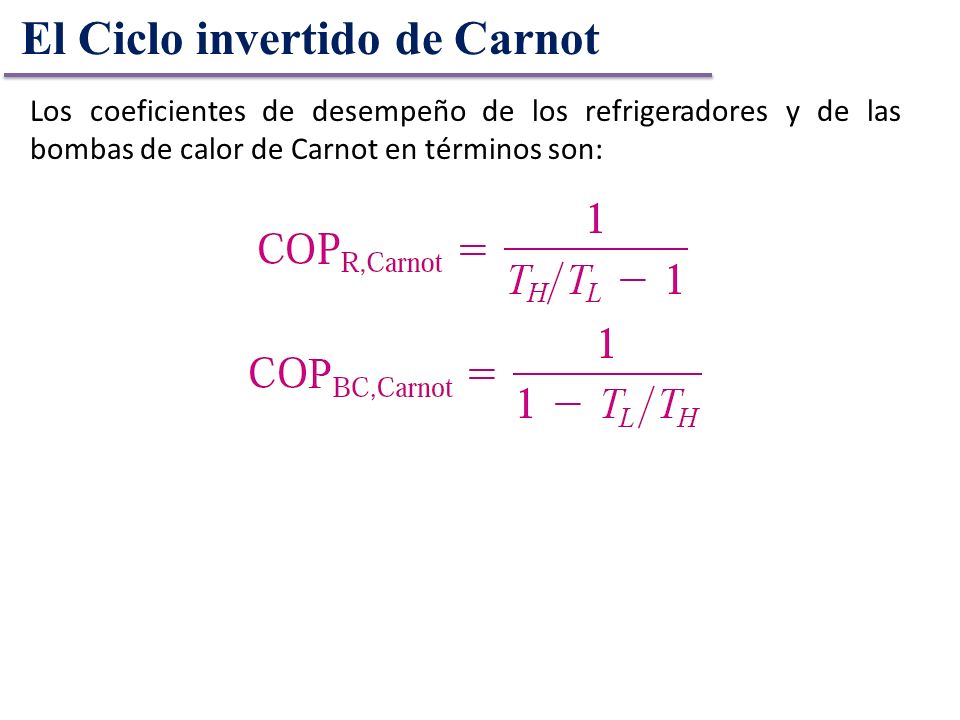 El Ciclo invertido de Carnot

Los coeficientes de desempeño de los refrigeradores y de las bombas de calor de Carnot en términos son:

$\text{COP}_{\text{R,Carnot}} = \frac{1}{T_H/T_L - 1}$

$\text{COP}_{\text{BC,Carnot}} = \frac{1}{1 - T_L/T_H}$